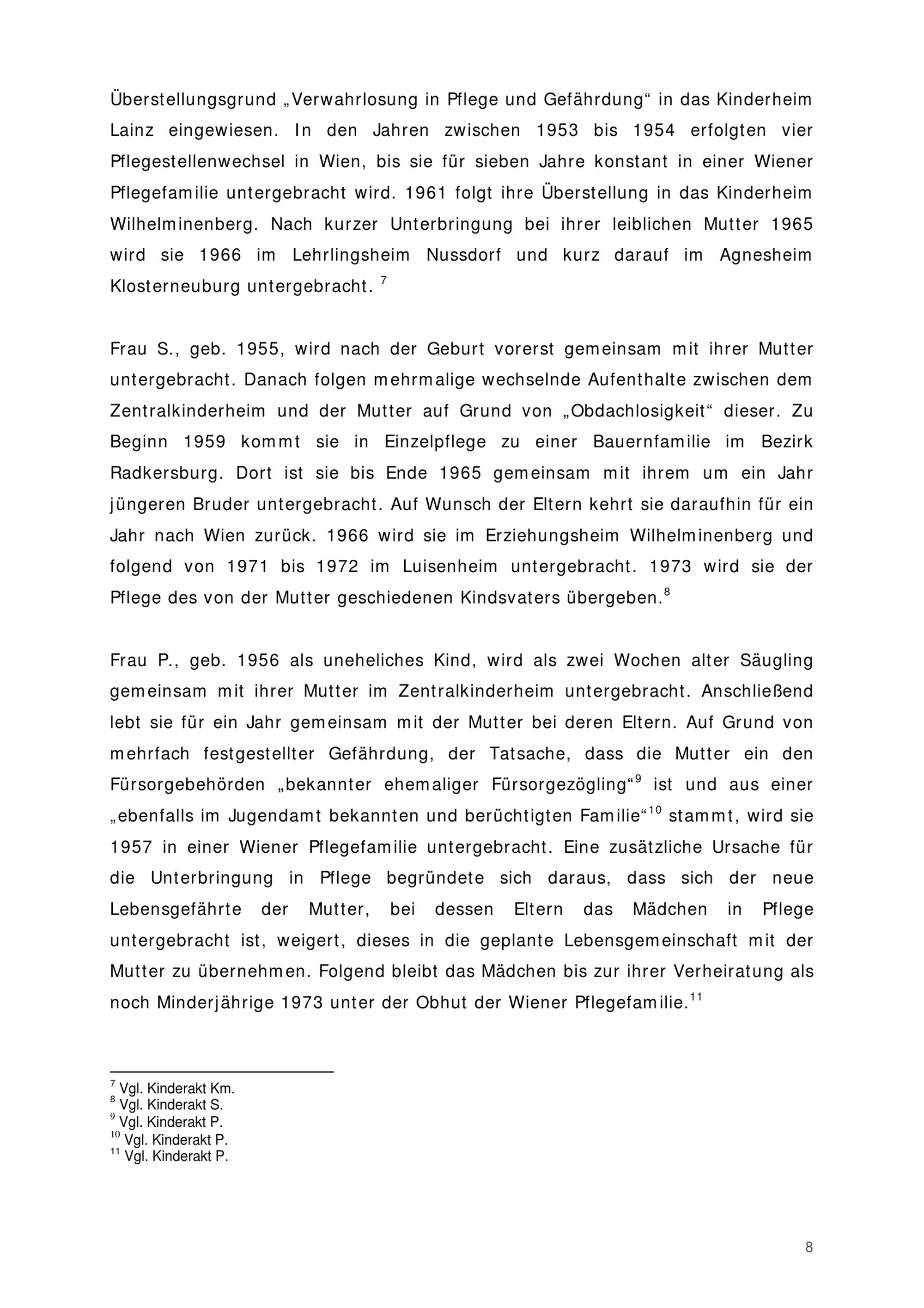 Überstellungsgrund „Verwahrlosung in Pflege und Gefährdung“ in das Kinderheim Lainz eingewiesen. In den Jahren zwischen 1953 bis 1954 erfolgten vier Pflegestellenwechsel in Wien, bis sie für sieben Jahre konstant in einer Wiener Pflegefamilie untergebracht wird. 1961 folgt ihre Überstellung in das Kinderheim Wilhelminenberg. Nach kurzer Unterbringung bei ihrer leiblichen Mutter 1965 wird sie 1966 im Lehrlingsheim Nussdorf und kurz darauf im Agnesheim Klosterneuburg untergebracht. $^{7}$

Frau S., geb. 1955, wird nach der Geburt vorerst gemeinsam mit ihrer Mutter untergebracht. Danach folgen mehrmalige wechselnde Aufenthalte zwischen dem Zentralkinderheim und der Mutter auf Grund von „Obdachlosigkeit“ dieser. Zu Beginn 1959 kommt sie in Einzelpflege zu einer Bauernfamilie im Bezirk Radkersburg. Dort ist sie bis Ende 1965 gemeinsam mit ihrem um ein Jahr jüngeren Bruder untergebracht. Auf Wunsch der Eltern kehrt sie daraufhin für ein Jahr nach Wien zurück. 1966 wird sie im Erziehungsheim Wilhelminenberg und folgend von 1971 bis 1972 im Luisenheim untergebracht. 1973 wird sie der Pflege des von der Mutter geschiedenen Kindsvaters übergeben.$^{8}$

Frau P., geb. 1956 als uneheliches Kind, wird als zwei Wochen alter Säugling gemeinsam mit ihrer Mutter im Zentralkinderheim untergebracht. Anschließend lebt sie für ein Jahr gemeinsam mit der Mutter bei deren Eltern. Auf Grund von mehrfach festgestellter Gefährdung, der Tatsache, dass die Mutter ein den Fürsorgebehörden „bekannter ehemaliger Fürsorgezögling“$^{9}$ ist und aus einer „ebenfalls im Jugendamt bekannten und berüchtigten Familie“$^{10}$ stammt, wird sie 1957 in einer Wiener Pflegefamilie untergebracht. Eine zusätzliche Ursache für die Unterbringung in Pflege begründete sich daraus, dass sich der neue Lebensgefährte der Mutter, bei dessen Eltern das Mädchen in Pflege untergebracht ist, weigert, dieses in die geplante Lebensgemeinschaft mit der Mutter zu übernehmen. Folgend bleibt das Mädchen bis zur ihrer Verheiratung als noch Minderjährige 1973 unter der Obhut der Wiener Pflegefamilie.$^{11}$

$^{7}$ Vgl. Kinderakt Km.
$^{8}$ Vgl. Kinderakt S.
$^{9}$ Vgl. Kinderakt P.
$^{10}$ Vgl. Kinderakt P.
$^{11}$ Vgl. Kinderakt P.

8